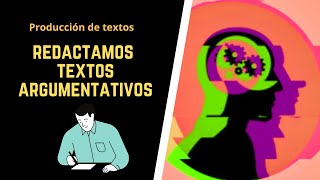 Producción de textos

REDACTAMOS TEXTOS ARGUMENTATIVOS